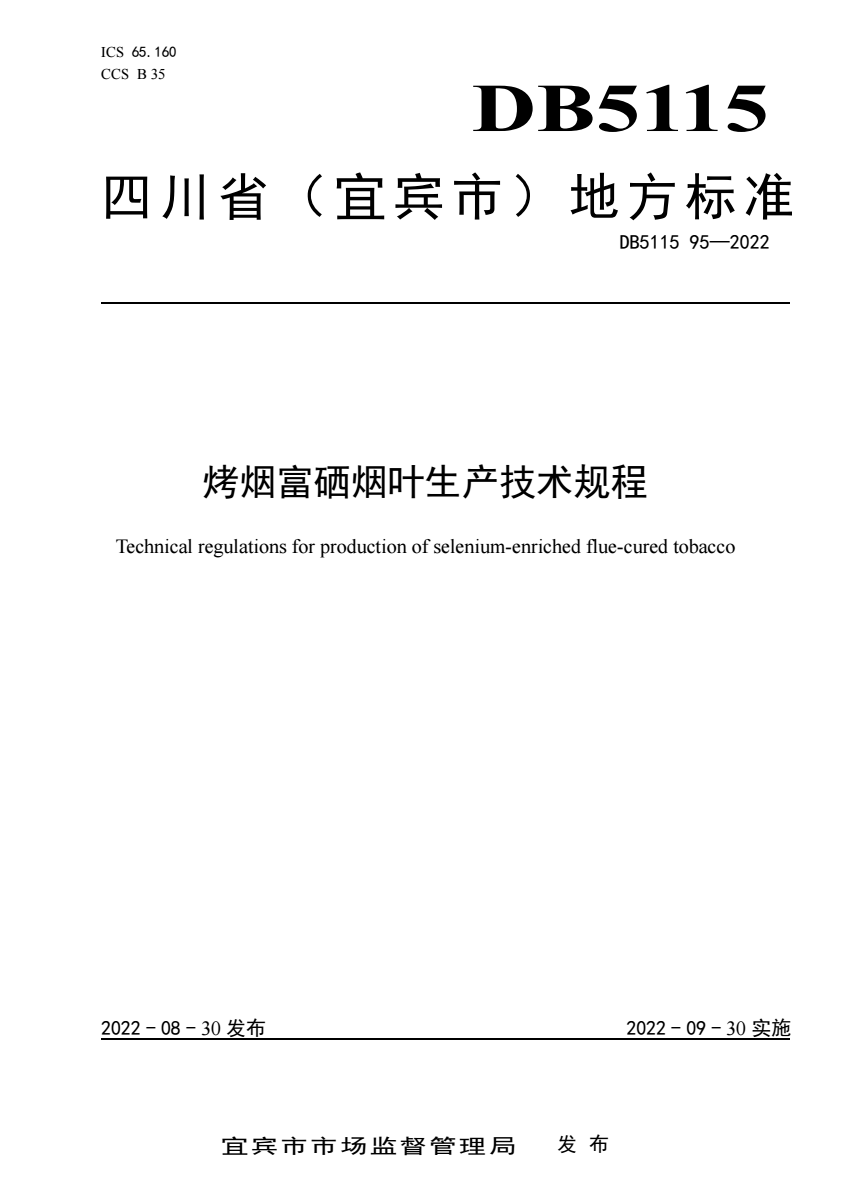 ICS 65.160
CCS B 35

DB5115

四川省（宜宾市）地方标准

DB5115 95—2022

烤烟富硒烟叶生产技术规程

Technical regulations for production of selenium-enriched flue-cured tobacco

2022 - 08 - 30 发布

2022 - 09 - 30 实施

宜宾市市场监督管理局 发布